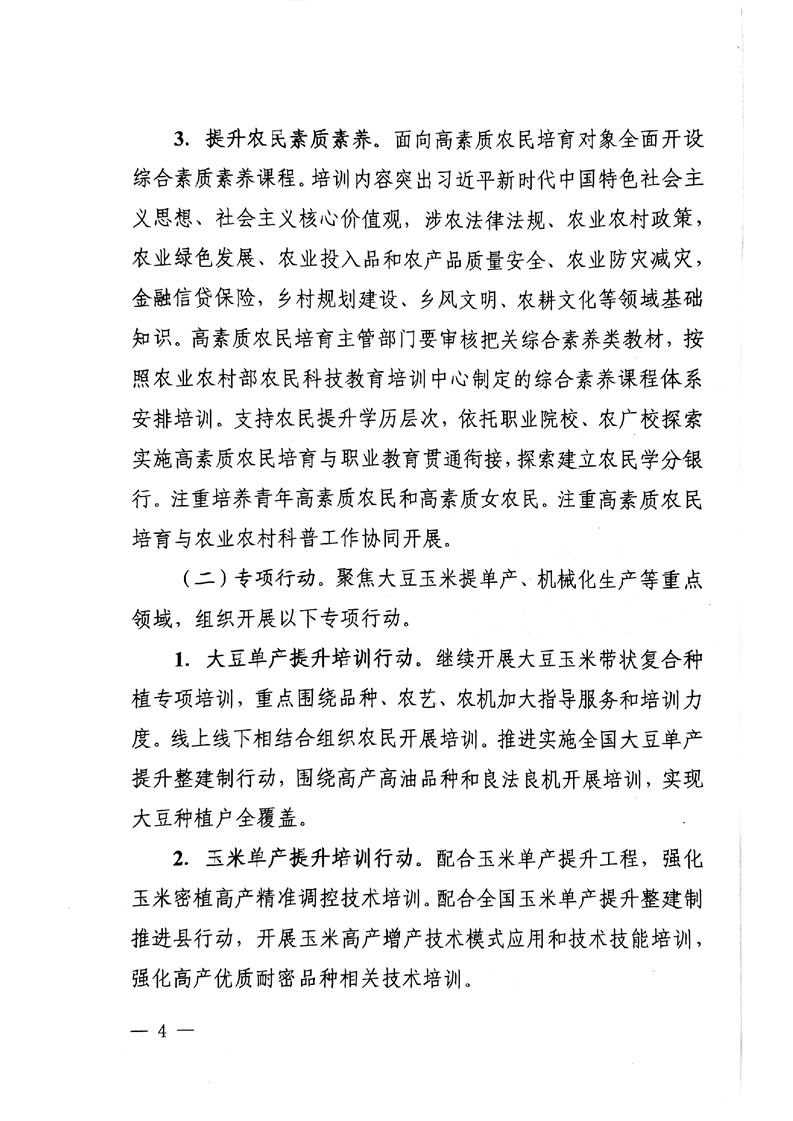 3. 提升农民素质素养。面向高素质农民培育对象全面开设综合素质素养课程。培训内容突出习近平新时代中国特色社会主义思想、社会主义核心价值观，涉农法律法规、农业农村政策，农业绿色发展、农业投入品和农产品质量安全、农业防灾减灾，金融信贷保险，乡村规划建设、乡风文明、农耕文化等领域基础知识。高素质农民培育主管部门要审核把关综合素养类教材，按照农业农村部农民科技教育培训中心制定的综合素养课程体系安排培训。支持农民提升学历层次，依托职业院校、农广校探索实施高素质农民培育与职业教育贯通衔接，探索建立农民学分银行。注重培养青年高素质农民和高素质女农民。注重高素质农民培育与农业农村科普工作协同开展。

（二）专项行动。聚焦大豆玉米提单产、机械化生产等重点领域，组织开展以下专项行动。

1. 大豆单产提升培训行动。继续开展大豆玉米带状复合种植专项培训，重点围绕品种、农艺、农机加大指导服务和培训力度。线上线下相结合组织农民开展培训。推进实施全国大豆单产提升整建制行动，围绕高产高油品种和良法良机开展培训，实现大豆种植户全覆盖。

2. 玉米单产提升培训行动。配合玉米单产提升工程，强化玉米密植高产精准调控技术培训。配合全国玉米单产提升整建制推进县行动，开展玉米高产增产技术模式应用和技术技能培训，强化高产优质耐密品种相关技术培训。

— 4 —